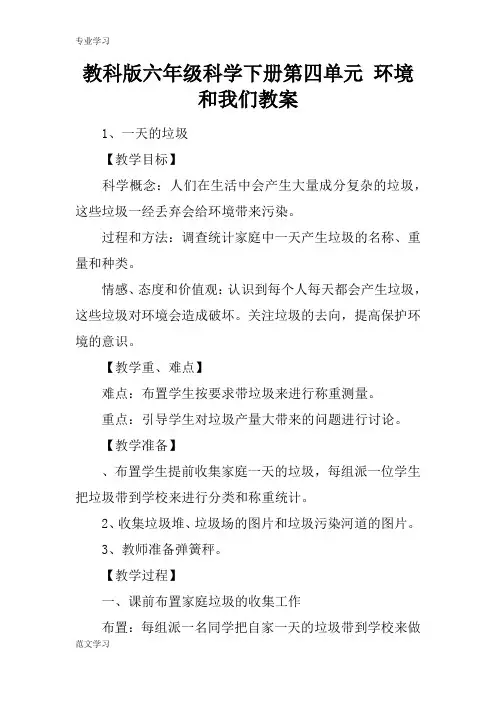 专业学习

教科版六年级科学下册第四单元 环境和我们教案

1、一天的垃圾

【教学目标】

科学概念：人们在生活中会产生大量成分复杂的垃圾，这些垃圾一经丢弃会给环境带来污染。

过程和方法：调查统计家庭中一天产生垃圾的名称、重量和种类。

情感、态度和价值观：认识到每个人每天都会产生垃圾，这些垃圾对环境会造成破坏。关注垃圾的去向，提高保护环境的意识。

【教学重、难点】

难点：布置学生按要求带垃圾来进行称重测量。

重点：引导学生对垃圾产量大带来的问题进行讨论。

【教学准备】

、布置学生提前收集家庭一天的垃圾，每组派一位学生把垃圾带到学校来进行分类和称重统计。

2、收集垃圾堆、垃圾场的图片和垃圾污染河道的图片。

3、教师准备弹簧秤。

【教学过程】

一、课前布置家庭垃圾的收集工作

布置：每组派一名同学把自家一天的垃圾带到学校来做

范文学习